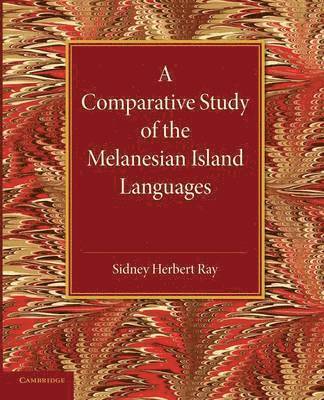 A
Comparative Study
of the
Melanesian Island
Languages

Sidney Herbert Ray

CAMBRIDGE